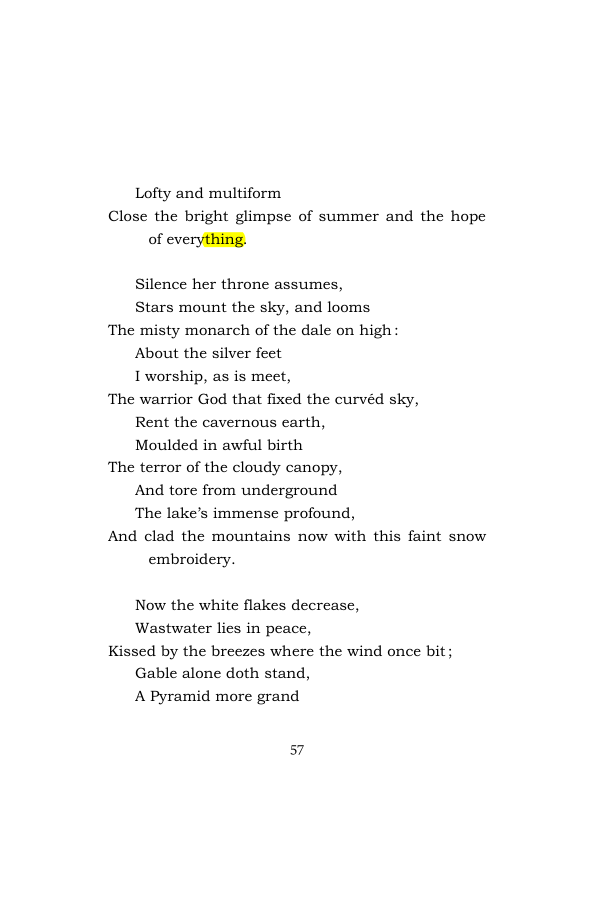 Lofty and multiform
Close the bright glimpse of summer and the hope of everything.

Silence her throne assumes,
Stars mount the sky, and looms
The misty monarch of the dale on high:
About the silver feet
I worship, as is meet,
The warrior God that fixed the curvéd sky,
Rent the cavernous earth,
Moulded in awful birth
The terror of the cloudy canopy,
And tore from underground
The lake's immense profound,
And clad the mountains now with this faint snow embroidery.

Now the white flakes decrease,
Wastwater lies in peace,
Kissed by the breezes where the wind once bit;
Gable alone doth stand,
A Pyramid more grand

57